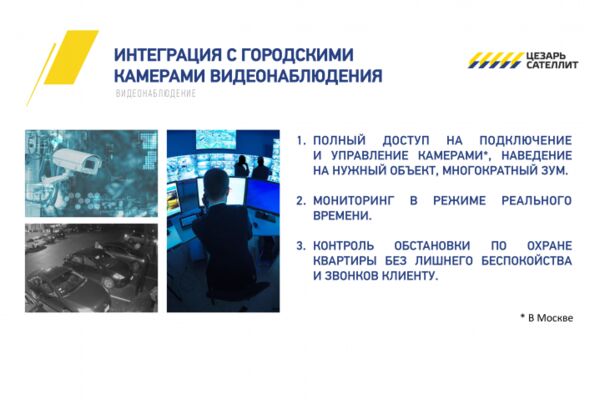 ИНТЕГРАЦИЯ С ГОРОДСКИМИ КАМЕРАМИ ВИДЕОНАБЛЮДЕНИЯ

ВИДЕОНАБЛЮДЕНИЕ

ЦЕЗАРЬ САТЕЛЛИТ

1. ПОЛНЫЙ ДОСТУП НА ПОДКЛЮЧЕНИЕ И УПРАВЛЕНИЕ КАМЕРАМИ*, НАВЕДЕНИЕ НА НУЖНЫЙ ОБЪЕКТ, МНОГОКРАТНЫЙ ЗУМ.

2. МОНИТОРИНГ В РЕЖИМЕ РЕАЛЬНОГО ВРЕМЕНИ.

3. КОНТРОЛЬ ОБСТАНОВКИ ПО ОХРАНЕ КВАРТИРЫ БЕЗ ЛИШНЕГО БЕСПОКОЙСТВА И ЗВОНКОВ КЛИЕНТУ.

* В Москве